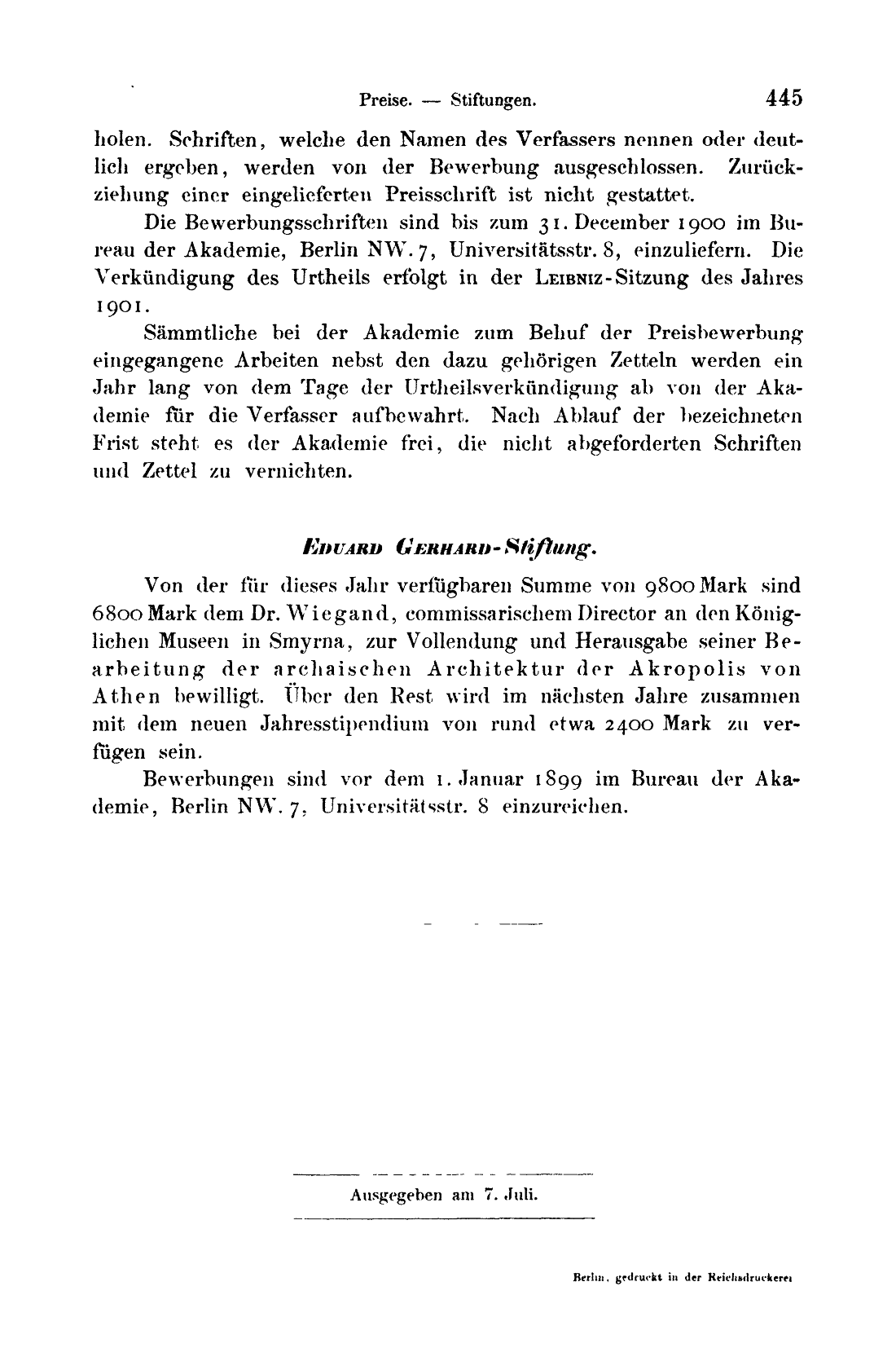 Preise. — Stiftungen. 445

holen. Schriften, welche den Namen des Verfassers nennen oder deutlich ergeben, werden von der Bewerbung ausgeschlossen. Zurückziehung einer eingelieferten Preisschrift ist nicht gestattet.

Die Bewerbungsschriften sind bis zum 31. December 1900 im Bureau der Akademie, Berlin NW. 7, Universitätsstr. 8, einzuliefern. Die Verkündigung des Urtheils erfolgt in der Leibniz-Sitzung des Jahres 1901.

Sämmtliche bei der Akademie zum Behuf der Preisbewerbung eingegangene Arbeiten nebst den dazu gehörigen Zetteln werden ein Jahr lang von dem Tage der Urtheilsverkündigung ab von der Akademie für die Verfasser aufbewahrt. Nach Ablauf der bezeichneten Frist steht es der Akademie frei, die nicht abgeforderten Schriften und Zettel zu vernichten.

Eduard Gerhard-Stiftung.

Von der für dieses Jahr verfügbaren Summe von 9800 Mark sind 6800 Mark dem Dr. Wiegand, commissarischem Director an den Königlichen Museen in Smyrna, zur Vollendung und Herausgabe seiner Bearbeitung der archaischen Architektur der Akropolis von Athen bewilligt. Über den Rest wird im nächsten Jahre zusammen mit dem neuen Jahresstipendium von rund etwa 2400 Mark zu verfügen sein.

Bewerbungen sind vor dem 1. Januar 1899 im Bureau der Akademie, Berlin NW. 7, Universitätsstr. 8 einzureichen.

Ausgegeben am 7. Juli.

Berlin, gedruckt in der Reichsdruckerei